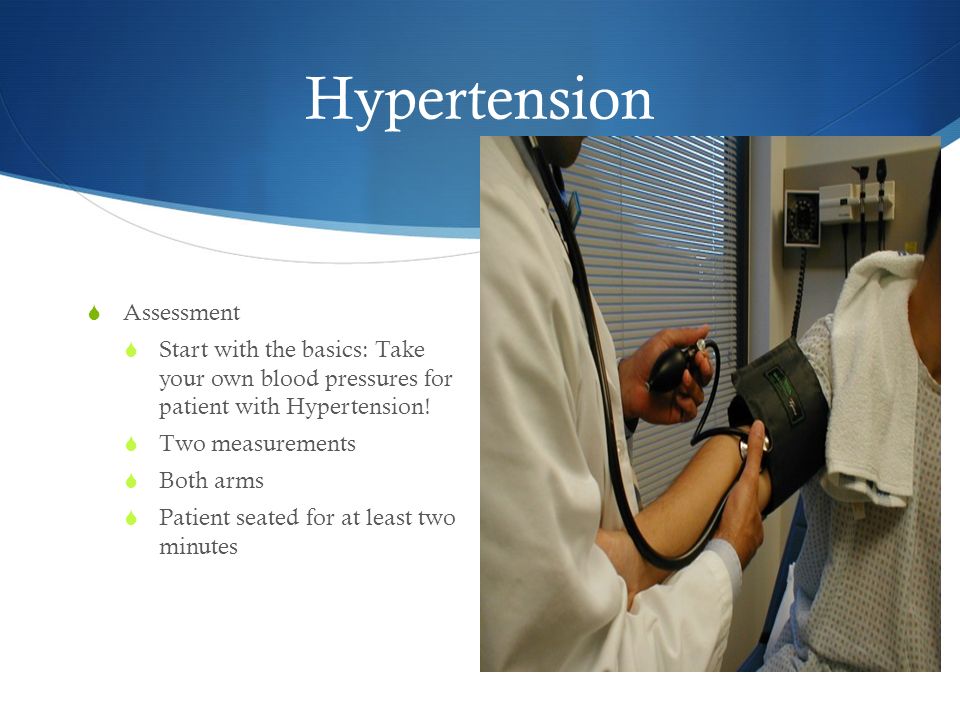 Hypertension

Assessment

Start with the basics: Take your own blood pressures for patient with Hypertension!

Two measurements

Both arms

Patient seated for at least two minutes